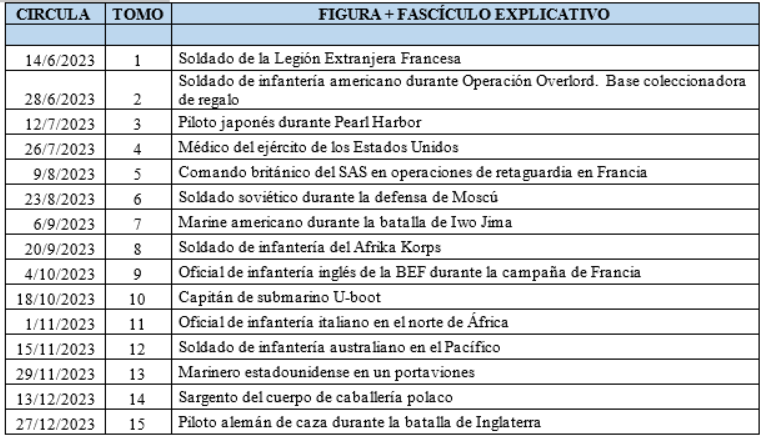 | CIRCULA | TOMO | FIGURA + FASCÍCULO EXPLICATIVO |
|---|---|---|
| | | |
| 14/6/2023 | 1 | Soldado de la Legión Extranjera Francesa |
| 28/6/2023 | 2 | Soldado de infantería americano durante Operación Overlord. Base coleccionadora de regalo |
| 12/7/2023 | 3 | Piloto japonés durante Pearl Harbor |
| 26/7/2023 | 4 | Médico del ejército de los Estados Unidos |
| 9/8/2023 | 5 | Comando británico del SAS en operaciones de retaguardia en Francia |
| 23/8/2023 | 6 | Soldado soviético durante la defensa de Moscú |
| 6/9/2023 | 7 | Marine americano durante la batalla de Iwo Jima |
| 20/9/2023 | 8 | Soldado de infantería del Afrika Korps |
| 4/10/2023 | 9 | Oficial de infantería inglés de la BEF durante la campaña de Francia |
| 18/10/2023 | 10 | Capitán de submarino U-boot |
| 1/11/2023 | 11 | Oficial de infantería italiano en el norte de África |
| 15/11/2023 | 12 | Soldado de infantería australiano en el Pacífico |
| 29/11/2023 | 13 | Marinero estadounidense en un portaviones |
| 13/12/2023 | 14 | Sargento del cuerpo de caballería polaco |
| 27/12/2023 | 15 | Piloto alemán de caza durante la batalla de Inglaterra |